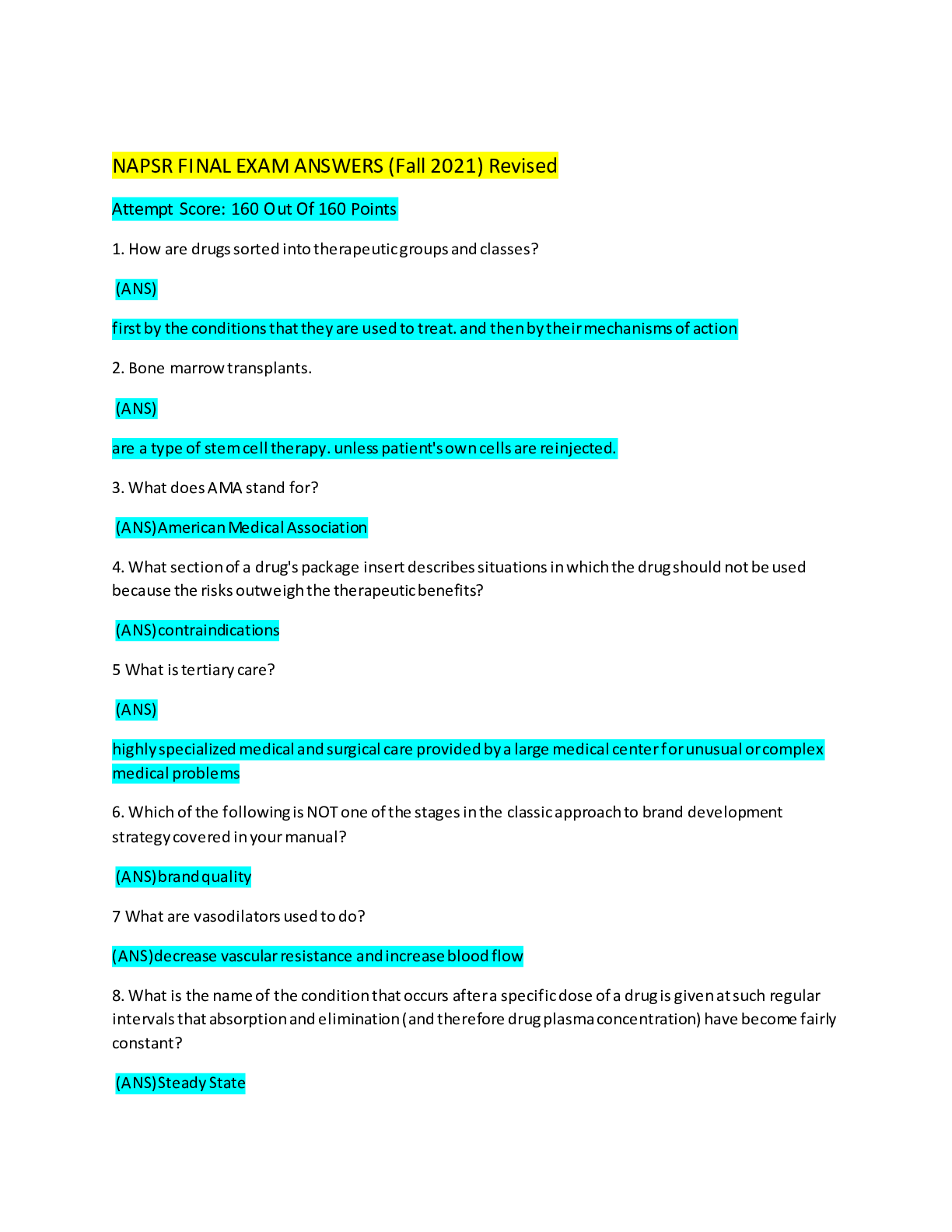 NAPSR FINAL EXAM ANSWERS (Fall 2021) Revised

Attempt Score: 160 Out Of 160 Points

1. How are drugs sorted into therapeutic groups and classes?

(ANS)

first by the conditions that they are used to treat. and then by their mechanisms of action

2. Bone marrow transplants.

(ANS)

are a type of stem cell therapy. unless patient's own cells are reinjected.

3. What does AMA stand for?

(ANS)American Medical Association

4. What section of a drug's package insert describes situations in which the drug should not be used because the risks outweigh the therapeutic benefits?

(ANS)contraindications

5 What is tertiary care?

(ANS)

highly specialized medical and surgical care provided by a large medical center for unusual or complex medical problems

6. Which of the following is NOT one of the stages in the classic approach to brand development strategy covered in your manual?

(ANS)brand quality

7 What are vasodilators used to do?

(ANS)decrease vascular resistance and increase blood flow

8. What is the name of the condition that occurs after a specific dose of a drug is given at such regular intervals that absorption and elimination (and therefore drug plasma concentration) have become fairly constant?

(ANS)Steady State